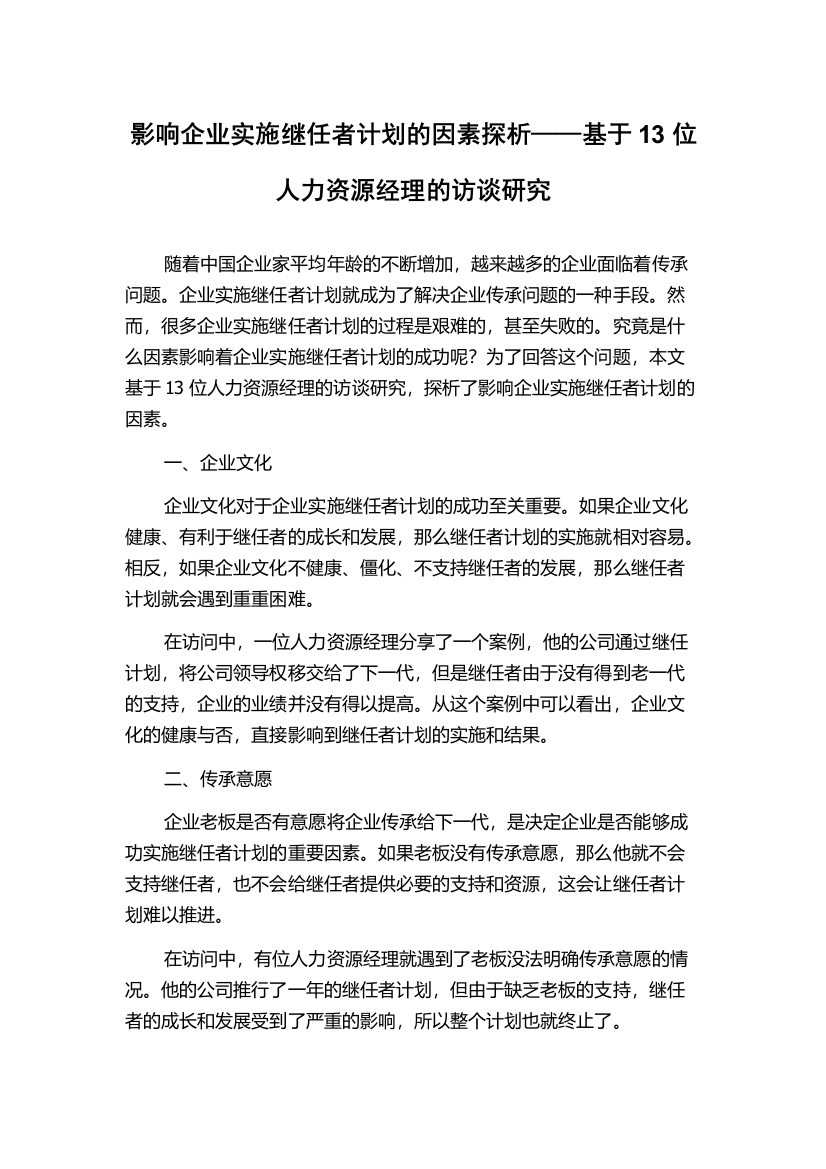 影响企业实施继任者计划的因素探析——基于 13 位人力资源经理的访谈研究

随着中国企业家平均年龄的不断增加，越来越多的企业面临着传承问题。企业实施继任者计划就成为了解决企业传承问题的一种手段。然而，很多企业实施继任者计划的过程是艰难的，甚至失败的。究竟是什么因素影响着企业实施继任者计划的成功呢？为了回答这个问题，本文基于 13 位人力资源经理的访谈研究，探析了影响企业实施继任者计划的因素。

一、企业文化

企业文化对于企业实施继任者计划的成功至关重要。如果企业文化健康、有利于继任者的成长和发展，那么继任者计划的实施就相对容易。相反，如果企业文化不健康、僵化、不支持继任者的发展，那么继任者计划就会遇到重重困难。

在访问中，一位人力资源经理分享了一个案例，他的公司通过继任计划，将公司领导权移交给了下一代，但是继任者由于没有得到老一代的支持，企业的业绩并没有得以提高。从这个案例中可以看出，企业文化的健康与否，直接影响到继任者计划的实施和结果。

二、传承意愿

企业老板是否有意愿将企业传承给下一代，是决定企业是否能够成功实施继任者计划的重要因素。如果老板没有传承意愿，那么他就不会支持继任者，也不会给继任者提供必要的支持和资源，这会让继任者计划难以推进。

在访问中，有位人力资源经理就遇到了老板没法明确传承意愿的情况。他的公司推行了一年的继任者计划，但由于缺乏老板的支持，继任者的成长和发展受到了严重的影响，所以整个计划也就终止了。